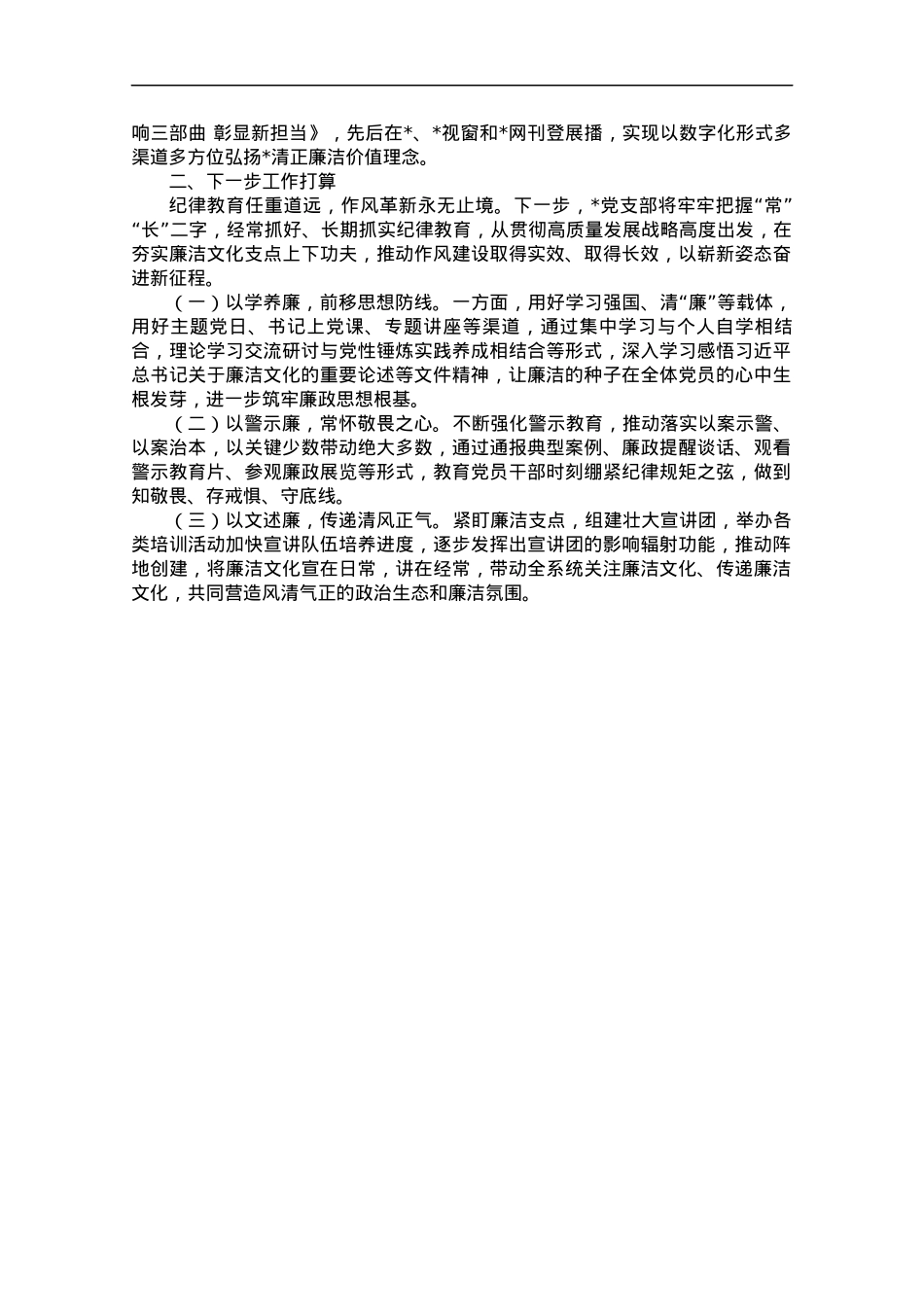 响三部曲 彰显新担当》，先后在*、*视窗和*网刊登展播，实现以数字化形式多渠道多方位弘扬*清正廉洁价值理念。

二、下一步工作打算

纪律教育任重道远，作风革新永无止境。下一步，*党支部将牢牢把握“常”“长”二字，经常抓好、长期抓实纪律教育，从贯彻高质量发展战略高度出发，在夯实廉洁文化支点上下功夫，推动作风建设取得实效、取得长效，以崭新姿态奋进新征程。

（一）以学养廉，前移思想防线。一方面，用好学习强国、清“廉”等载体，用好主题党日、书记上党课、专题讲座等渠道，通过集中学习与个人自学相结合，理论学习交流研讨与党性锤炼实践养成相结合等形式，深入学习感悟习近平总书记关于廉洁文化的重要论述等文件精神，让廉洁的种子在全体党员的心中生根发芽，进一步筑牢廉政思想根基。

（二）以警示廉，常怀敬畏之心。不断强化警示教育，推动落实以案示警、以案治本，以关键少数带动绝大多数，通过通报典型案例、廉政提醒谈话、观看警示教育片、参观廉政展览等形式，教育党员干部时刻绷紧纪律规矩之弦，做到知敬畏、存戒惧、守底线。

（三）以文述廉，传递清风正气。紧盯廉洁支点，组建壮大宣讲团，举办各类培训活动加快宣讲队伍培养进度，逐步发挥出宣讲团的影响辐射功能，推动阵地创建，将廉洁文化宣在日常，讲在经常，带动全系统关注廉洁文化、传递廉洁文化，共同营造风清气正的政治生态和廉洁氛围。